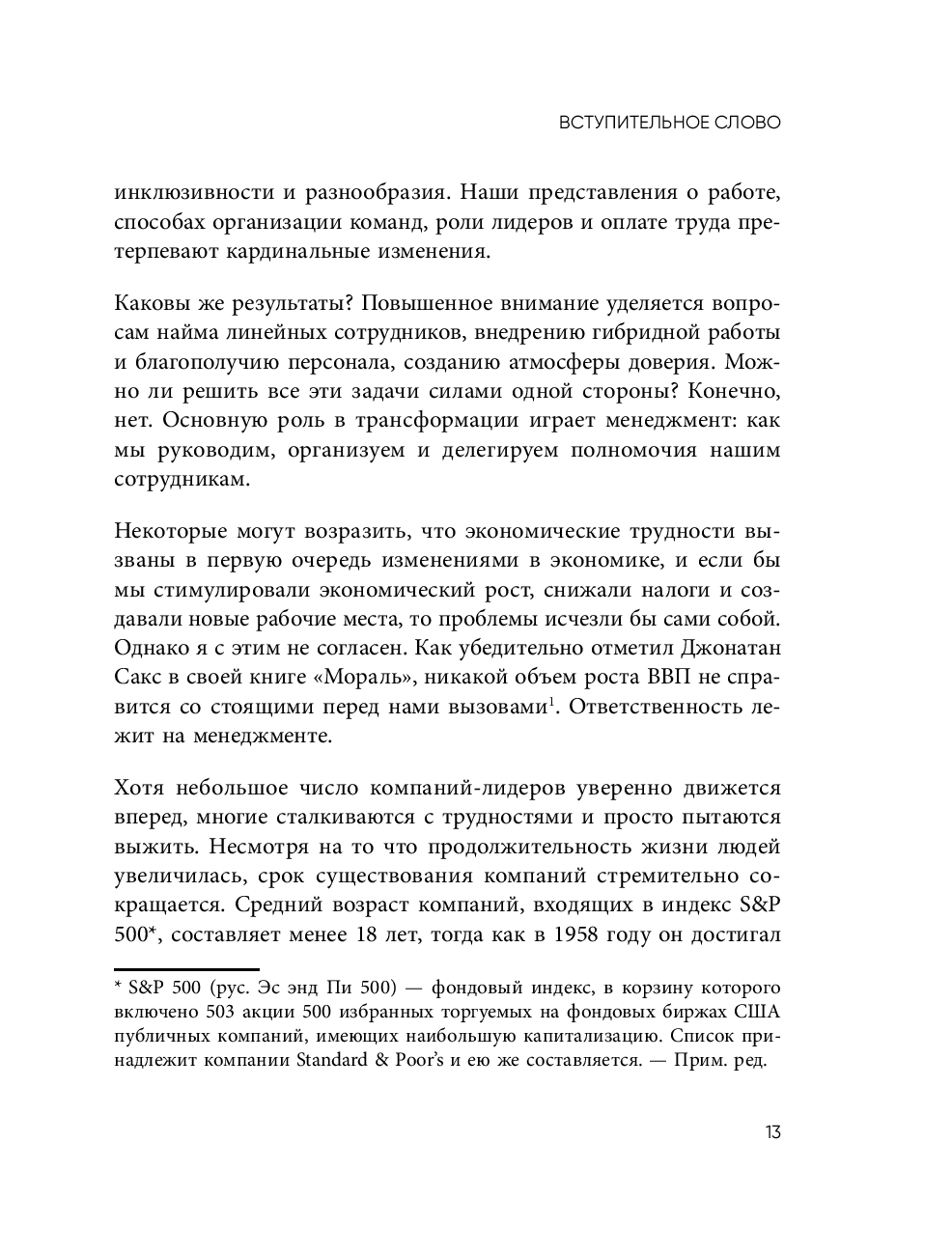 ВСТУПИТЕЛЬНОЕ СЛОВО

инклюзивности и разнообразия. Наши представления о работе, способах организации команд, роли лидеров и оплате труда претерпевают кардинальные изменения.

Каковы же результаты? Повышенное внимание уделяется вопросам найма линейных сотрудников, внедрению гибридной работы и благополучию персонала, созданию атмосферы доверия. Можно ли решить все эти задачи силами одной стороны? Конечно, нет. Основную роль в трансформации играет менеджмент: как мы руководим, организуем и делегируем полномочия нашим сотрудникам.

Некоторые могут возразить, что экономические трудности вызваны в первую очередь изменениями в экономике, и если бы мы стимулировали экономический рост, снижали налоги и создавали новые рабочие места, то проблемы исчезли бы сами собой. Однако я с этим не согласен. Как убедительно отметил Джонатан Сакс в своей книге «Мораль», никакой объем роста ВВП не справится со стоящими перед нами вызовами$^1$. Ответственность лежит на менеджменте.

Хотя небольшое число компаний-лидеров уверенно движется вперед, многие сталкиваются с трудностями и просто пытаются выжить. Несмотря на то что продолжительность жизни людей увеличилась, срок существования компаний стремительно сокращается. Средний возраст компаний, входящих в индекс S&P 500*, составляет менее 18 лет, тогда как в 1958 году он достигал

* S&P 500 (рус. Эс энд Пи 500) — фондовый индекс, в корзину которого включено 503 акции 500 избранных торгуемых на фондовых биржах США публичных компаний, имеющих наибольшую капитализацию. Список принадлежит компании Standard & Poor's и ею же составляется. — Прим. ред.

13